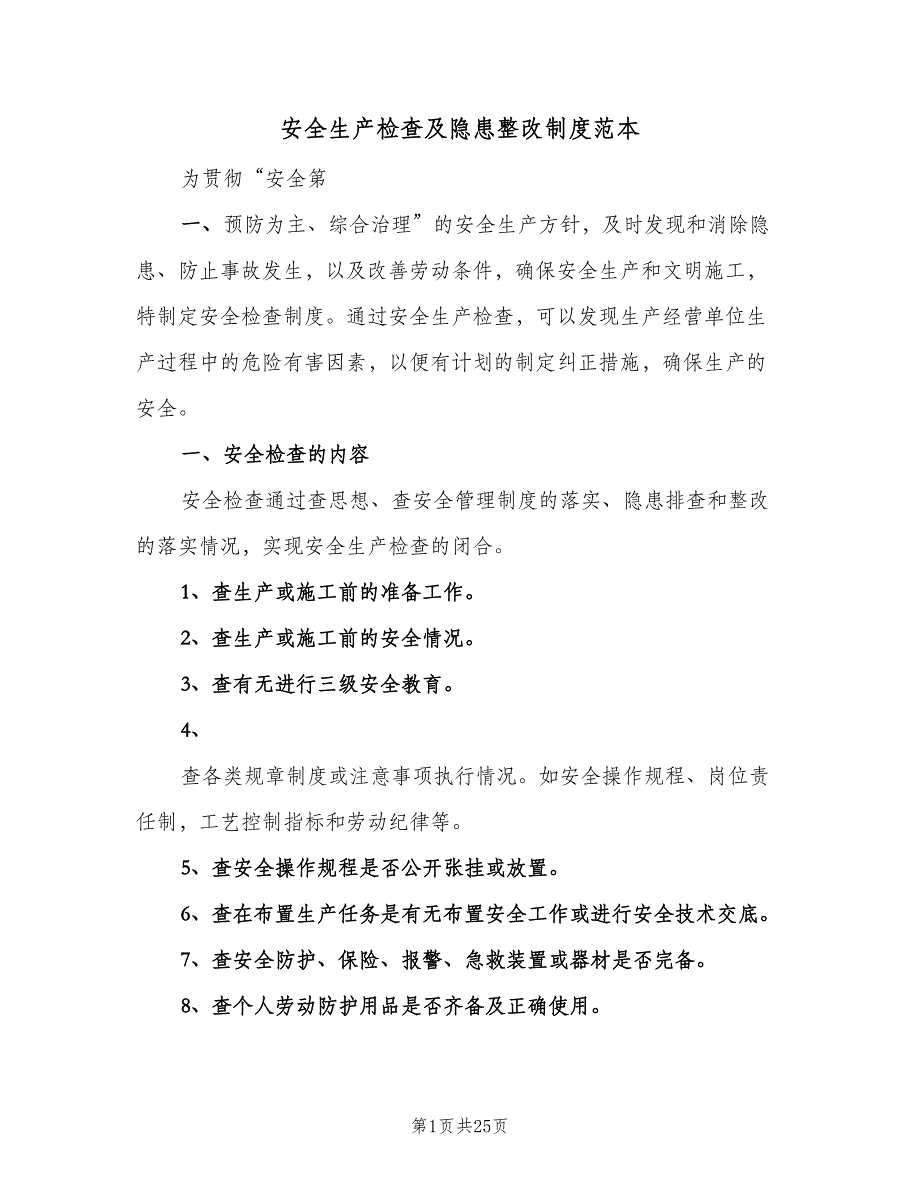 安全生产检查及隐患整改制度范本

为贯彻“安全第

一、预防为主、综合治理”的安全生产方针，及时发现和消除隐患、防止事故发生，以及改善劳动条件，确保安全生产和文明施工，特制定安全检查制度。通过安全生产检查，可以发现生产经营单位生产过程中的危险有害因素，以便有计划的制定纠正措施，确保生产的安全。

一、安全检查的内容

安全检查通过查思想、查安全管理制度的落实、隐患排查和整改的落实情况，实现安全生产检查的闭合。

1、查生产或施工前的准备工作。

2、查生产或施工前的安全情况。

3、查有无进行三级安全教育。

4、

查各类规章制度或注意事项执行情况。如安全操作规程、岗位责任制，工艺控制指标和劳动纪律等。

5、查安全操作规程是否公开张挂或放置。

6、查在布置生产任务是有无布置安全工作或进行安全技术交底。

7、查安全防护、保险、报警、急救装置或器材是否完备。

8、查个人劳动防护用品是否齐备及正确使用。

第1页 共25页